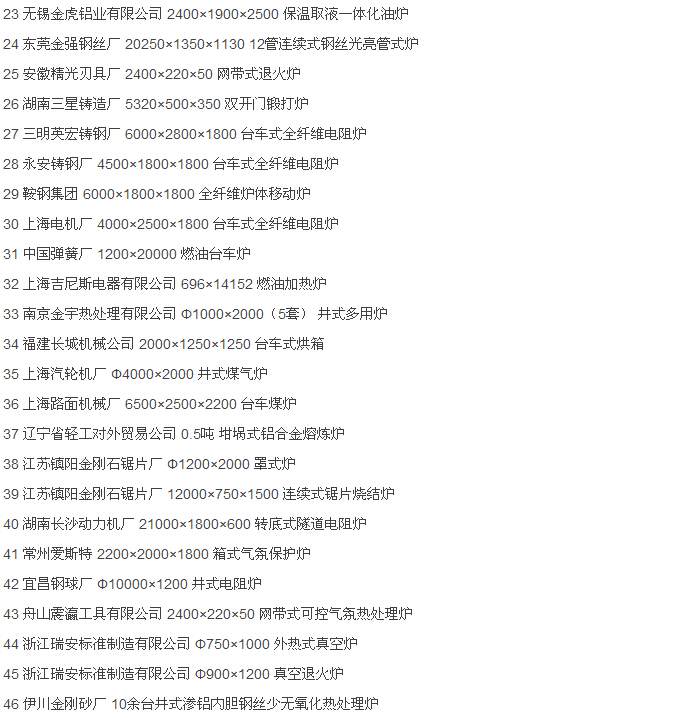 23 无锡金虎铝业有限公司 2400×1900×2500 保温取液一体化油炉

24 东莞金强钢丝厂 20250×1350×1130 12管连续式钢丝光亮管式炉

25 安徽精光刃具厂 2400×220×50 网带式退火炉

26 湖南三星铸造厂 5320×500×350 双开门锻打炉

27 三明英宏铸钢厂 6000×2800×1800 台车式全纤维电阻炉

28 永安铸钢厂 4500×1800×1800 台车式全纤维电阻炉

29 鞍钢集团 6000×1800×1800 全纤维炉体移动炉

30 上海电机厂 4000×2500×1800 台车式全纤维电阻炉

31 中国弹簧厂 1200×20000 燃油台车炉

32 上海吉尼斯电器有限公司 696×14152 燃油加热炉

33 南京金宇热处理有限公司 Φ1000×2000（5套） 井式多用炉

34 福建长城机械公司 2000×1250×1250 台车式烘箱

35 上海汽轮机厂 Φ4000×2000 井式煤气炉

36 上海路面机械厂 6500×2500×2200 台车煤炉

37 辽宁省轻工对外贸易公司 0.5吨 坩埚式铝合金熔炼炉

38 江苏镇阳金刚石锯片厂 Φ1200×2000 罩式炉

39 江苏镇阳金刚石锯片厂 12000×750×1500 连续式锯片烧结炉

40 湖南长沙动力机厂 21000×1800×600 转底式隧道电阻炉

41 常州爱斯特 2200×2000×1800 箱式气氛保护炉

42 宜昌钢球厂 Φ10000×1200 井式电阻炉

43 舟山震瀛工具有限公司 2400×220×50 网带式可控气氛热处理炉

44 浙江瑞安标准制造有限公司 Φ750×1000 外热式真空炉

45 浙江瑞安标准制造有限公司 Φ900×1200 真空退火炉

46 伊川金刚砂厂 10余台井式渗铝内胆钢丝少无氧化热处理炉